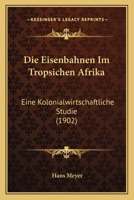 KESSINGER'S LEGACY REPRINTS

Die Eisenbahnen Im Tropsichen Afrika

Eine Kolonialwirtschaftliche Studie (1902)

Hans Meyer